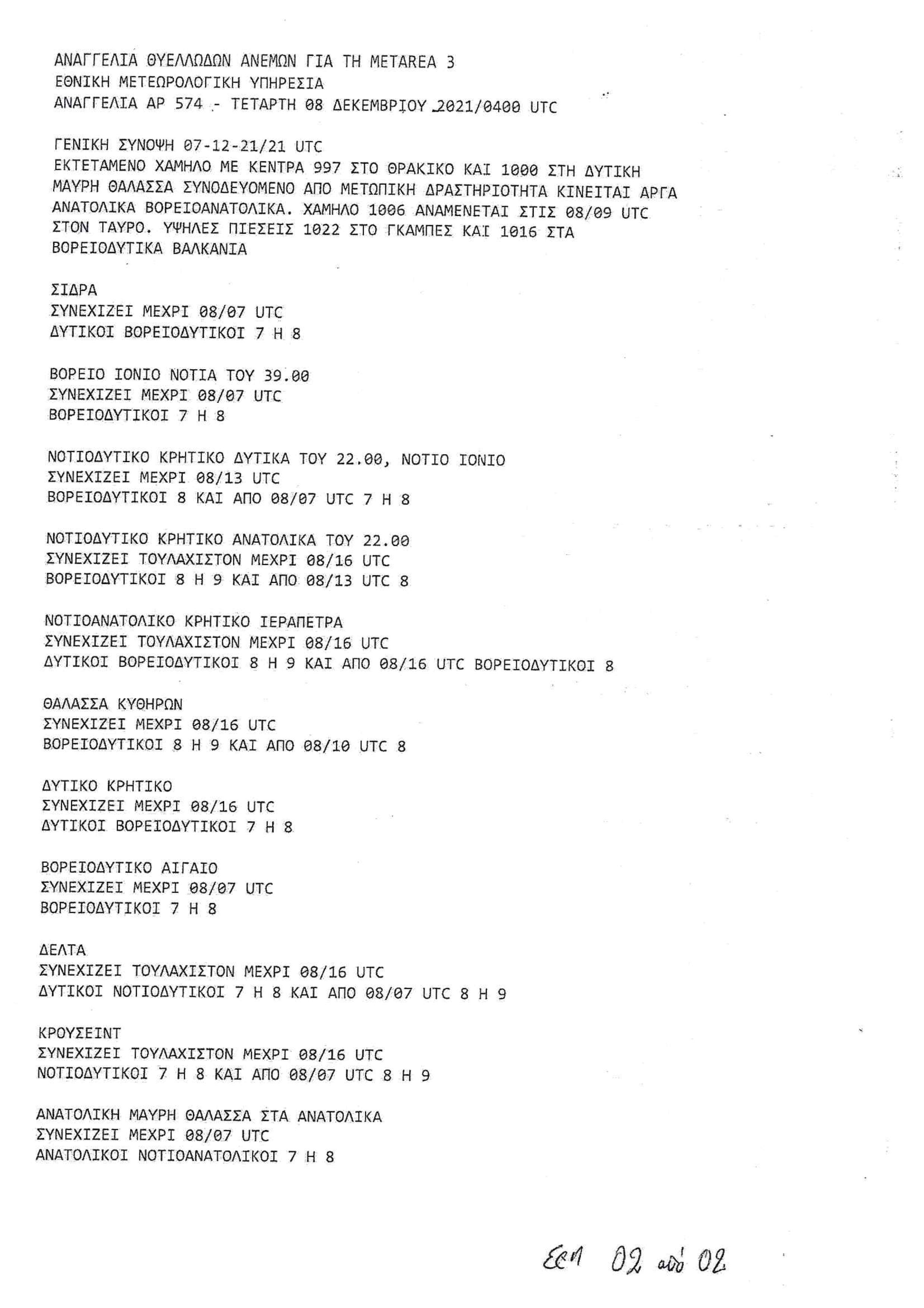 ΑΝΑΓΓΕΛΙΑ ΘΥΕΛΛΩΔΩΝ ΑΝΕΜΩΝ ΓΙΑ ΤΗ METAREA 3
ΕΘΝΙΚΗ ΜΕΤΕΩΡΟΛΟΓΙΚΗ ΥΠΗΡΕΣΙΑ
ΑΝΑΓΓΕΛΙΑ ΑΡ 574 - ΤΕΤΑΡΤΗ 08 ΔΕΚΕΜΒΡΙΟΥ 2021/0400 UTC

ΓΕΝΙΚΗ ΣΥΝΟΨΗ 07-12-21/21 UTC
ΕΚΤΕΤΑΜΕΝΟ ΧΑΜΗΛΟ ΜΕ ΚΕΝΤΡΑ 997 ΣΤΟ ΘΡΑΚΙΚΟ ΚΑΙ 1000 ΣΤΗ ΔΥΤΙΚΗ ΜΑΥΡΗ ΘΑΛΑΣΣΑ ΣΥΝΟΔΕΥΟΜΕΝΟ ΑΠΟ ΜΕΤΩΠΙΚΗ ΔΡΑΣΤΗΡΙΟΤΗΤΑ ΚΙΝΕΙΤΑΙ ΑΡΓΑ ΑΝΑΤΟΛΙΚΑ ΒΟΡΕΙΟΑΝΑΤΟΛΙΚΑ. ΧΑΜΗΛΟ 1006 ΑΝΑΜΕΝΕΤΑΙ ΣΤΙΣ 08/09 UTC ΣΤΟΝ ΤΑΥΡΟ. ΥΨΗΛΕΣ ΠΙΕΣΕΙΣ 1022 ΣΤΟ ΓΚΑΜΠΕΣ ΚΑΙ 1016 ΣΤΑ ΒΟΡΕΙΟΔΥΤΙΚΑ ΒΑΛΚΑΝΙΑ

ΣΙΔΡΑ
ΣΥΝΕΧΙΖΕΙ ΜΕΧΡΙ 08/07 UTC
ΔΥΤΙΚΟΙ ΒΟΡΕΙΟΔΥΤΙΚΟΙ 7 Η 8

ΒΟΡΕΙΟ ΙΟΝΙΟ ΝΟΤΙΑ ΤΟΥ 39.00
ΣΥΝΕΧΙΖΕΙ ΜΕΧΡΙ 08/07 UTC
ΒΟΡΕΙΟΔΥΤΙΚΟΙ 7 Η 8

ΝΟΤΙΟΔΥΤΙΚΟ ΚΡΗΤΙΚΟ ΔΥΤΙΚΑ ΤΟΥ 22.00, ΝΟΤΙΟ ΙΟΝΙΟ
ΣΥΝΕΧΙΖΕΙ ΜΕΧΡΙ 08/13 UTC
ΒΟΡΕΙΟΔΥΤΙΚΟΙ 8 ΚΑΙ ΑΠΟ 08/07 UTC 7 Η 8

ΝΟΤΙΟΔΥΤΙΚΟ ΚΡΗΤΙΚΟ ΑΝΑΤΟΛΙΚΑ ΤΟΥ 22.00
ΣΥΝΕΧΙΖΕΙ ΤΟΥΛΑΧΙΣΤΟΝ ΜΕΧΡΙ 08/16 UTC
ΒΟΡΕΙΟΔΥΤΙΚΟΙ 8 Η 9 ΚΑΙ ΑΠΟ 08/13 UTC 8

ΝΟΤΙΟΑΝΑΤΟΛΙΚΟ ΚΡΗΤΙΚΟ ΙΕΡΑΠΕΤΡΑ
ΣΥΝΕΧΙΖΕΙ ΤΟΥΛΑΧΙΣΤΟΝ ΜΕΧΡΙ 08/16 UTC
ΔΥΤΙΚΟΙ ΒΟΡΕΙΟΔΥΤΙΚΟΙ 8 Η 9 ΚΑΙ ΑΠΟ 08/16 UTC ΒΟΡΕΙΟΔΥΤΙΚΟΙ 8

ΘΑΛΑΣΣΑ ΚΥΘΗΡΩΝ
ΣΥΝΕΧΙΖΕΙ ΜΕΧΡΙ 08/16 UTC
ΒΟΡΕΙΟΔΥΤΙΚΟΙ 8 Η 9 ΚΑΙ ΑΠΟ 08/10 UTC 8

ΔΥΤΙΚΟ ΚΡΗΤΙΚΟ
ΣΥΝΕΧΙΖΕΙ ΜΕΧΡΙ 08/16 UTC
ΔΥΤΙΚΟΙ ΒΟΡΕΙΟΔΥΤΙΚΟΙ 7 Η 8

ΒΟΡΕΙΟΔΥΤΙΚΟ ΑΙΓΑΙΟ
ΣΥΝΕΧΙΖΕΙ ΜΕΧΡΙ 08/07 UTC
ΒΟΡΕΙΟΔΥΤΙΚΟΙ 7 Η 8

ΔΕΛΤΑ
ΣΥΝΕΧΙΖΕΙ ΤΟΥΛΑΧΙΣΤΟΝ ΜΕΧΡΙ 08/16 UTC
ΔΥΤΙΚΟΙ ΝΟΤΙΟΔΥΤΙΚΟΙ 7 Η 8 ΚΑΙ ΑΠΟ 08/07 UTC 8 Η 9

ΚΡΟΥΣΕΙΝΤ
ΣΥΝΕΧΙΖΕΙ ΤΟΥΛΑΧΙΣΤΟΝ ΜΕΧΡΙ 08/16 UTC
ΝΟΤΙΟΔΥΤΙΚΟΙ 7 Η 8 ΚΑΙ ΑΠΟ 08/07 UTC 8 Η 9

ΑΝΑΤΟΛΙΚΗ ΜΑΥΡΗ ΘΑΛΑΣΣΑ ΣΤΑ ΑΝΑΤΟΛΙΚΑ
ΣΥΝΕΧΙΖΕΙ ΜΕΧΡΙ 08/07 UTC
ΑΝΑΤΟΛΙΚΟΙ ΝΟΤΙΟΑΝΑΤΟΛΙΚΟΙ 7 Η 8

Σελ 02 από 02